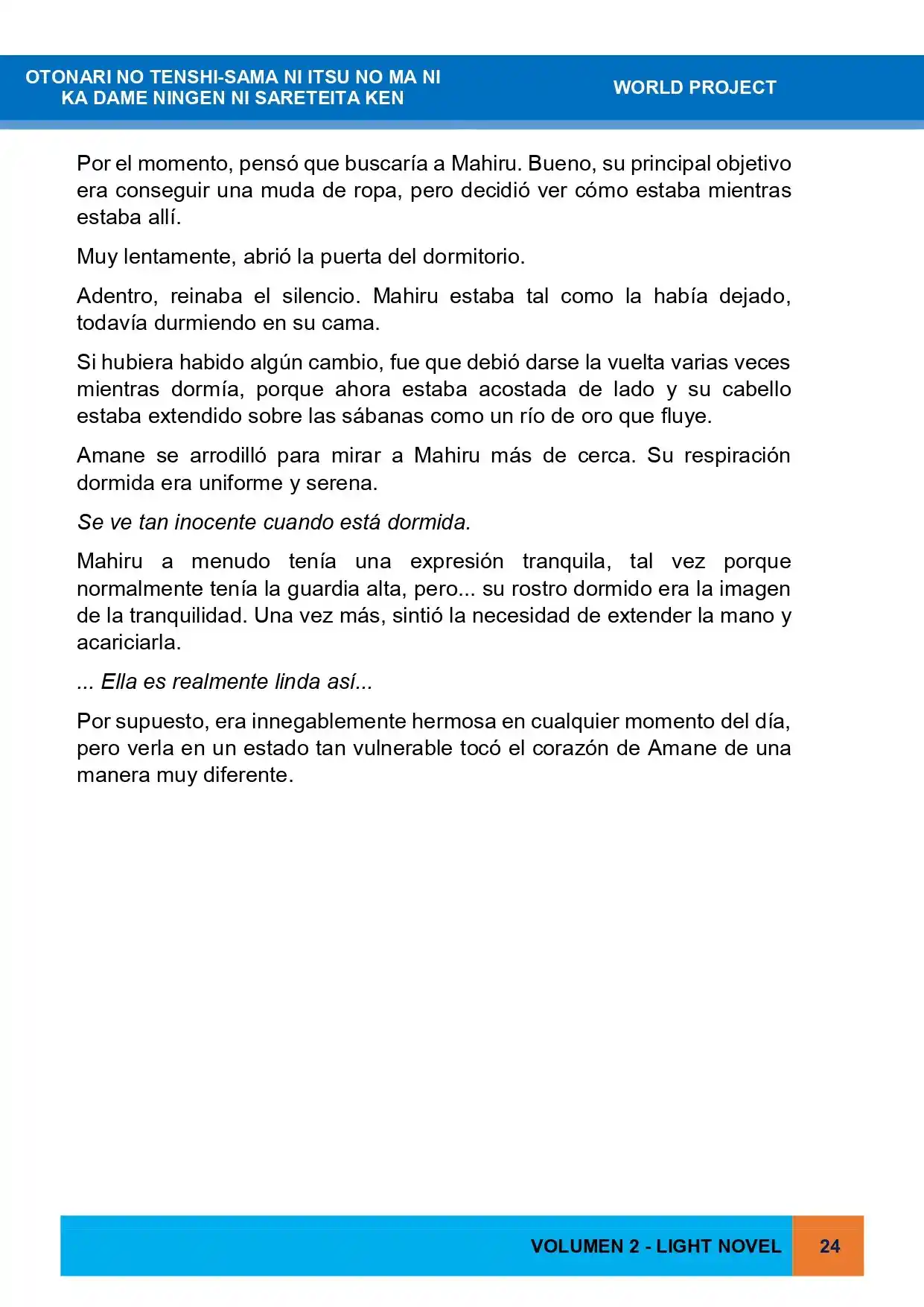 OTONARI NO TENSHI-SAMA NI ITSU NO MA NI
KA DAME NINGEN NI SARETEITA KEN

WORLD PROJECT

Por el momento, pensó que buscaría a Mahiru. Bueno, su principal objetivo era conseguir una muda de ropa, pero decidió ver cómo estaba mientras estaba allí.

Muy lentamente, abrió la puerta del dormitorio.

Adentro, reinaba el silencio. Mahiru estaba tal como la había dejado, todavía durmiendo en su cama.

Si hubiera habido algún cambio, fue que debió darse la vuelta varias veces mientras dormía, porque ahora estaba acostada de lado y su cabello estaba extendido sobre las sábanas como un río de oro que fluye.

Amane se arrodilló para mirar a Mahiru más de cerca. Su respiración dormida era uniforme y serena.

Se ve tan inocente cuando está dormida.

Mahiru a menudo tenía una expresión tranquila, tal vez porque normalmente tenía la guardia alta, pero... su rostro dormido era la imagen de la tranquilidad. Una vez más, sintió la necesidad de extender la mano y acariciarla.

... Ella es realmente linda así...

Por supuesto, era innegablemente hermosa en cualquier momento del día, pero verla en un estado tan vulnerable tocó el corazón de Amane de una manera muy diferente.

VOLUMEN 2 - LIGHT NOVEL 24